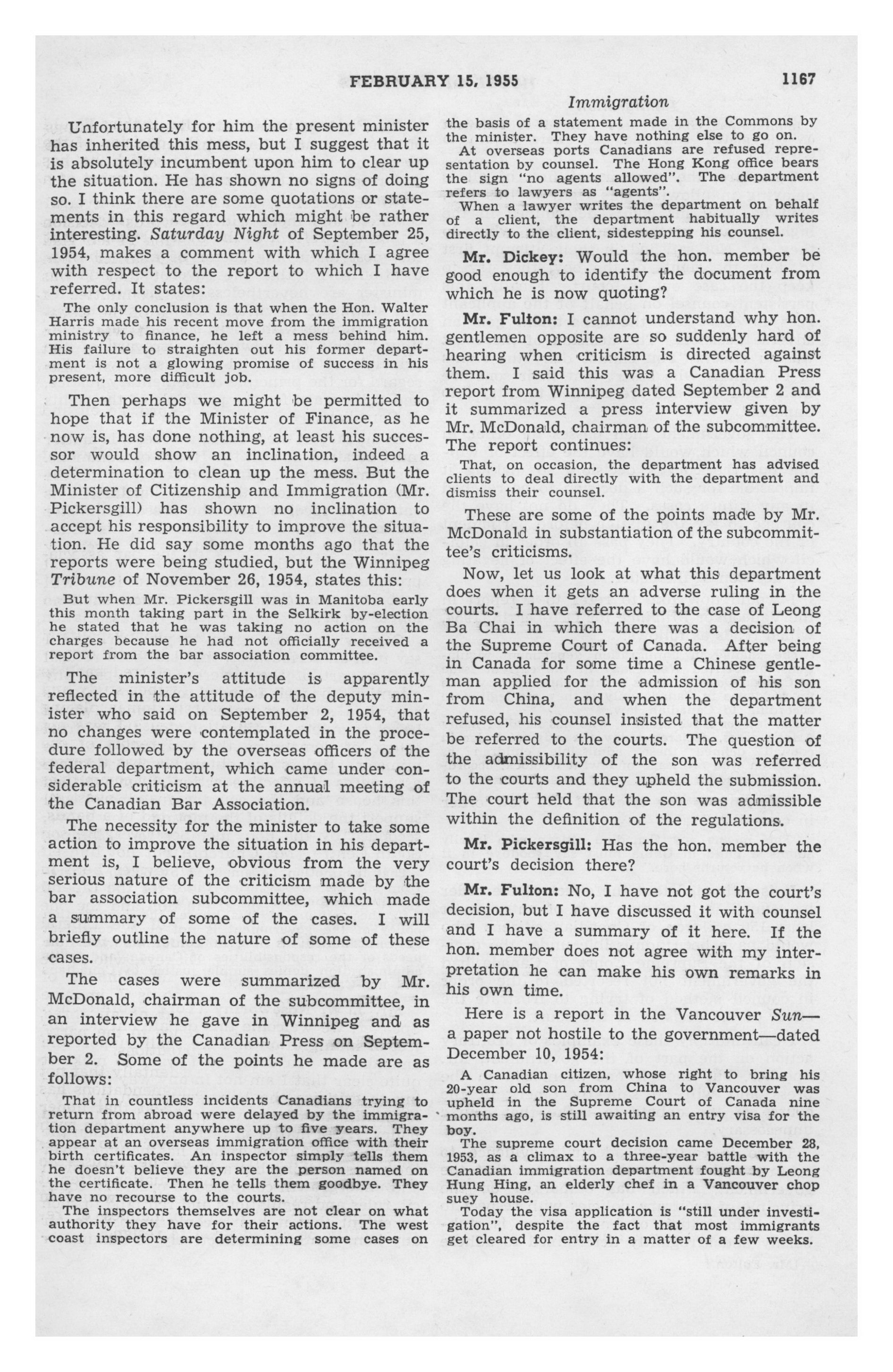 FEBRUARY 15, 1955 1167

Immigration

Unfortunately for him the present minister has inherited this mess, but I suggest that it is absolutely incumbent upon him to clear up the situation. He has shown no signs of doing so. I think there are some quotations or statements in this regard which might be rather interesting. Saturday Night of September 25, 1954, makes a comment with which I agree with respect to the report to which I have referred. It states:

The only conclusion is that when the Hon. Walter Harris made his recent move from the immigration ministry to finance, he left a mess behind him. His failure to straighten out his former department is not a glowing promise of success in his present, more difficult job.

Then perhaps we might be permitted to hope that if the Minister of Finance, as he now is, has done nothing, at least his successor would show an inclination, indeed a determination to clean up the mess. But the Minister of Citizenship and Immigration (Mr. Pickersgill) has shown no inclination to accept his responsibility to improve the situation. He did say some months ago that the reports were being studied, but the Winnipeg Tribune of November 26, 1954, states this:

But when Mr. Pickersgill was in Manitoba early this month taking part in the Selkirk by-election he stated that he was taking no action on the charges because he had not officially received a report from the bar association committee.

The minister's attitude is apparently reflected in the attitude of the deputy minister who said on September 2, 1954, that no changes were contemplated in the procedure followed by the overseas officers of the federal department, which came under considerable criticism at the annual meeting of the Canadian Bar Association.

The necessity for the minister to take some action to improve the situation in his department is, I believe, obvious from the very serious nature of the criticism made by the bar association subcommittee, which made a summary of some of the cases. I will briefly outline the nature of some of these cases.

The cases were summarized by Mr. McDonald, chairman of the subcommittee, in an interview he gave in Winnipeg and as reported by the Canadian Press on September 2. Some of the points he made are as follows:

That in countless incidents Canadians trying to return from abroad were delayed by the immigration department anywhere up to five years. They appear at an overseas immigration office with their birth certificates. An inspector simply tells them he doesn't believe they are the person named on the certificate. Then he tells them goodbye. They have no recourse to the courts.

The inspectors themselves are not clear on what authority they have for their actions. The west coast inspectors are determining some cases on the basis of a statement made in the Commons by the minister. They have nothing else to go on.

At overseas ports Canadians are refused representation by counsel. The Hong Kong office bears the sign "no agents allowed". The department refers to lawyers as "agents".

When a lawyer writes the department on behalf of a client, the department habitually writes directly to the client, sidestepping his counsel.

Mr. Dickey: Would the hon. member be good enough to identify the document from which he is now quoting?

Mr. Fulton: I cannot understand why hon. gentlemen opposite are so suddenly hard of hearing when criticism is directed against them. I said this was a Canadian Press report from Winnipeg dated September 2 and it summarized a press interview given by Mr. McDonald, chairman of the subcommittee. The report continues:

That, on occasion, the department has advised clients to deal directly with the department and dismiss their counsel.

These are some of the points made by Mr. McDonald in substantiation of the subcommittee's criticisms.

Now, let us look at what this department does when it gets an adverse ruling in the courts. I have referred to the case of Leong Ba Chai in which there was a decision of the Supreme Court of Canada. After being in Canada for some time a Chinese gentleman applied for the admission of his son from China, and when the department refused, his counsel insisted that the matter be referred to the courts. The question of the admissibility of the son was referred to the courts and they upheld the submission. The court held that the son was admissible within the definition of the regulations.

Mr. Pickersgill: Has the hon. member the court's decision there?

Mr. Fulton: No, I have not got the court's decision, but I have discussed it with counsel and I have a summary of it here. If the hon. member does not agree with my interpretation he can make his own remarks in his own time.

Here is a report in the Vancouver Sun—a paper not hostile to the government—dated December 10, 1954:

A Canadian citizen, whose right to bring his 20-year old son from China to Vancouver was upheld in the Supreme Court of Canada nine months ago, is still awaiting an entry visa for the boy.

The supreme court decision came December 28, 1953, as a climax to a three-year battle with the Canadian immigration department fought by Leong Hung Hing, an elderly chef in a Vancouver chop suey house.

Today the visa application is "still under investigation", despite the fact that most immigrants get cleared for entry in a matter of a few weeks.